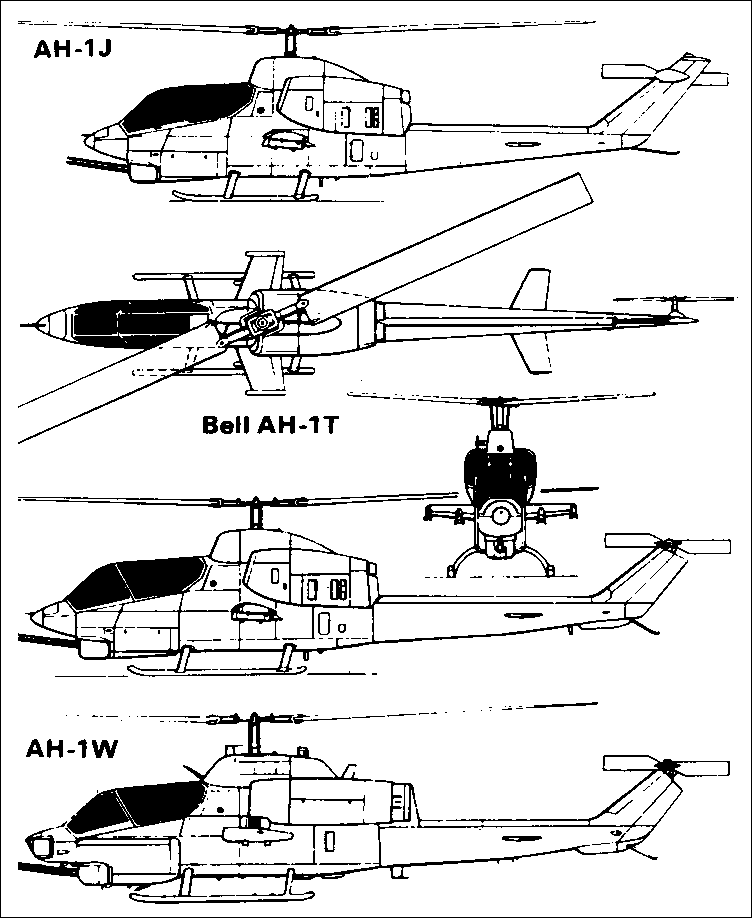 AH-1J

Bell AH-1T

AH-1W